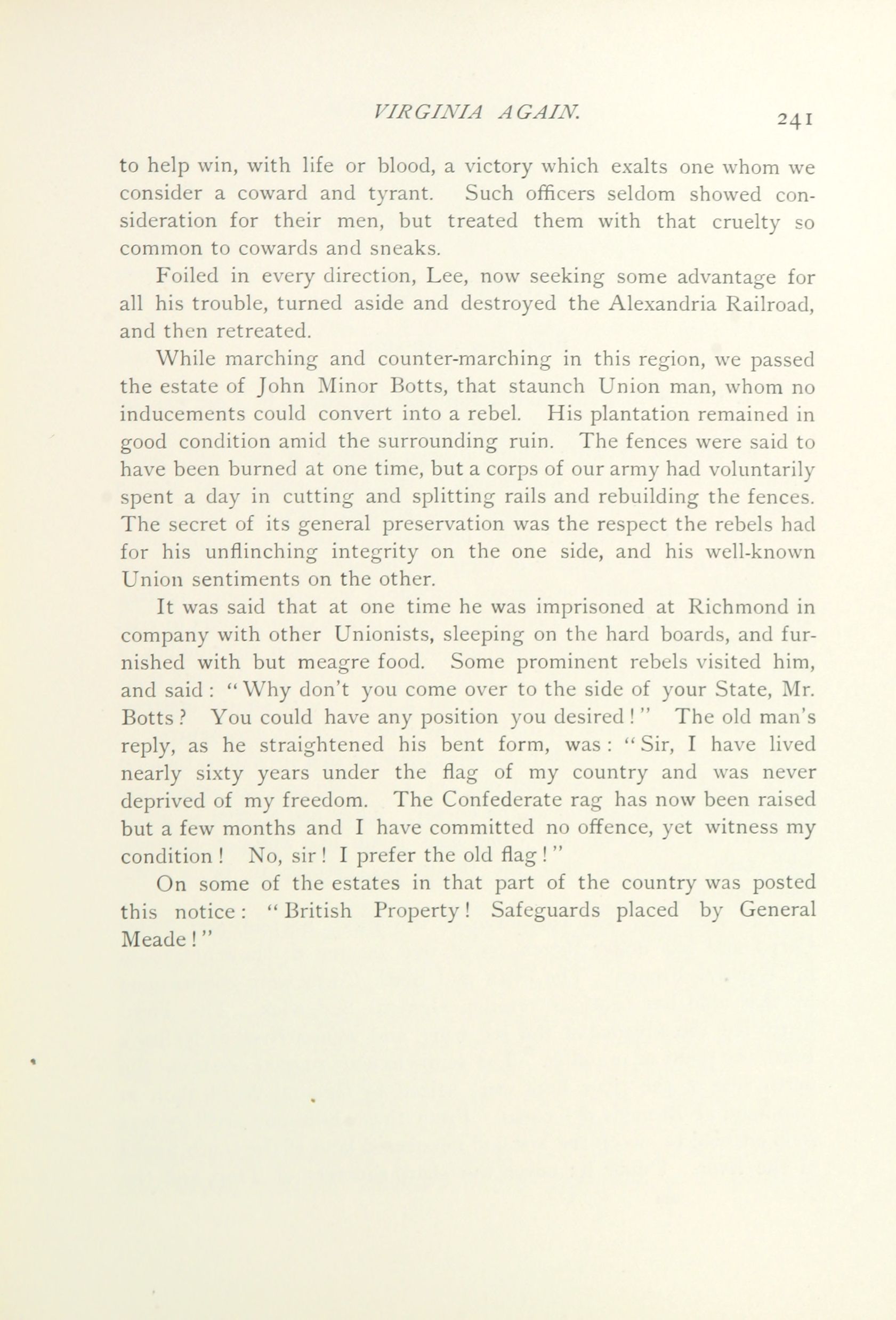 VIRGINIA AGAIN. 241

to help win, with life or blood, a victory which exalts one whom we consider a coward and tyrant. Such officers seldom showed consideration for their men, but treated them with that cruelty so common to cowards and sneaks.

Foiled in every direction, Lee, now seeking some advantage for all his trouble, turned aside and destroyed the Alexandria Railroad, and then retreated.

While marching and counter-marching in this region, we passed the estate of John Minor Botts, that staunch Union man, whom no inducements could convert into a rebel. His plantation remained in good condition amid the surrounding ruin. The fences were said to have been burned at one time, but a corps of our army had voluntarily spent a day in cutting and splitting rails and rebuilding the fences. The secret of its general preservation was the respect the rebels had for his unflinching integrity on the one side, and his well-known Union sentiments on the other.

It was said that at one time he was imprisoned at Richmond in company with other Unionists, sleeping on the hard boards, and furnished with but meagre food. Some prominent rebels visited him, and said: "Why don't you come over to the side of your State, Mr. Botts? You could have any position you desired!" The old man's reply, as he straightened his bent form, was: "Sir, I have lived nearly sixty years under the flag of my country and was never deprived of my freedom. The Confederate rag has now been raised but a few months and I have committed no offence, yet witness my condition! No, sir! I prefer the old flag!"

On some of the estates in that part of the country was posted this notice: "British Property! Safeguards placed by General Meade!"